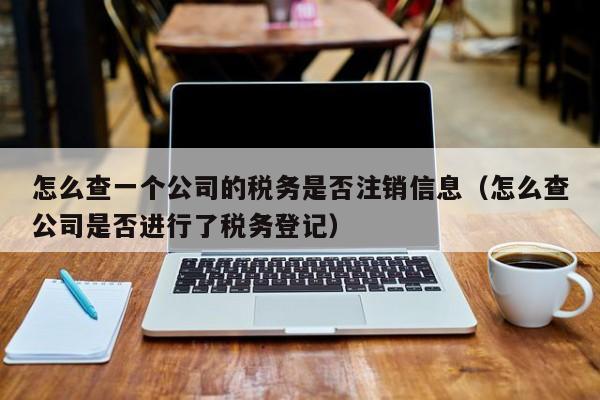 怎么查一个公司的税务是否注销信息（怎么查公司是否进行了税务登记）